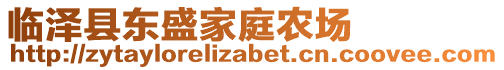 临泽县东盛家庭农场
http://zytaylorelizabet.cn.coovee.com